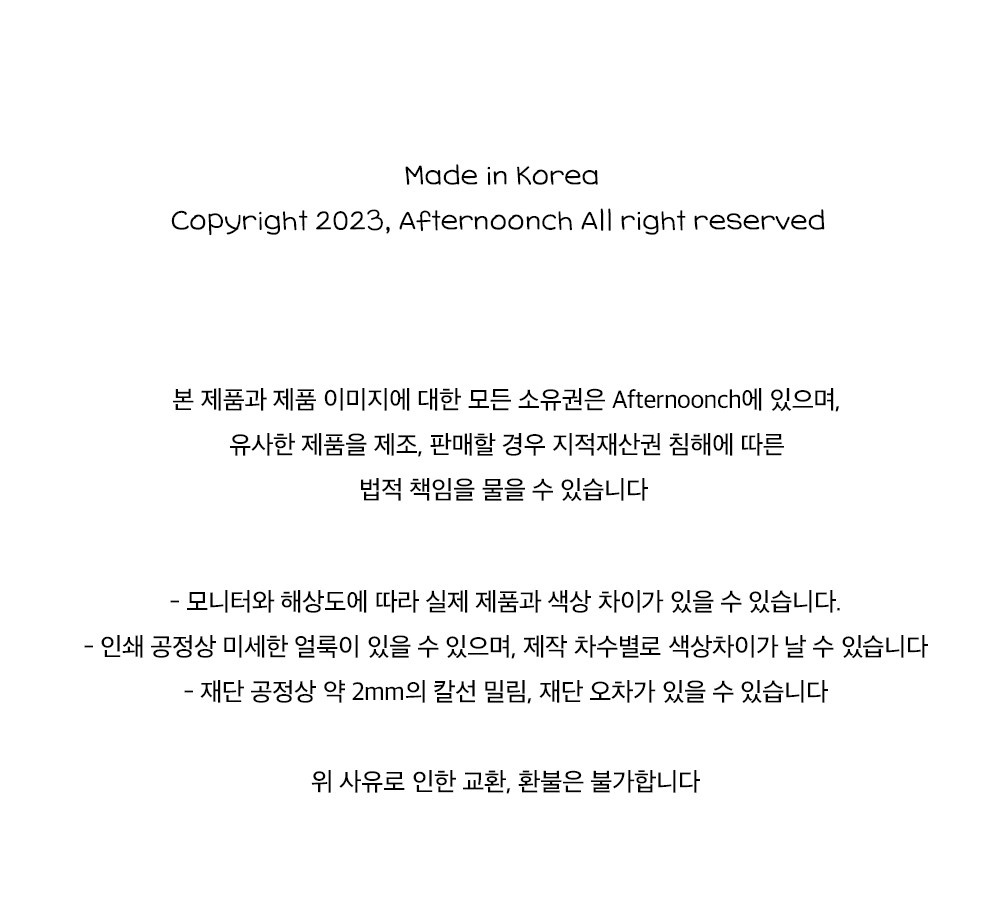 Made in Korea
Copyright 2023, Afternoonch All right reserved

본 제품과 제품 이미지에 대한 모든 소유권은 Afternoonch에 있으며,
유사한 제품을 제조, 판매할 경우 지적재산권 침해에 따른
법적 책임을 물을 수 있습니다

- 모니터와 해상도에 따라 실제 제품과 색상 차이가 있을 수 있습니다.
- 인쇄 공정상 미세한 얼룩이 있을 수 있으며, 제작 차수별로 색상차이가 날 수 있습니다
- 재단 공정상 약 2mm의 칼선 밀림, 재단 오차가 있을 수 있습니다

위 사유로 인한 교환, 환불은 불가합니다